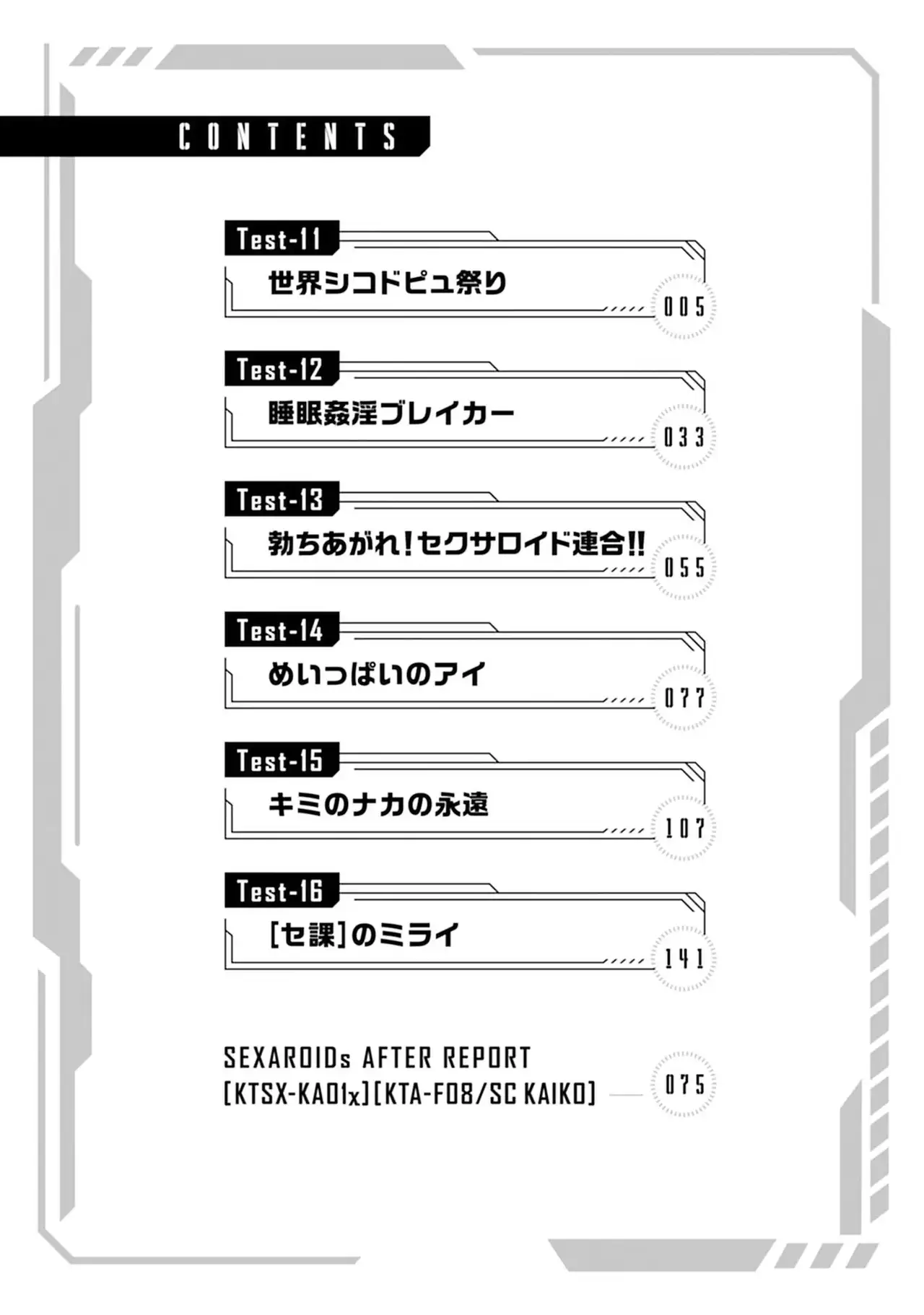 CONTENTS

Test-11
世界シコドピュ祭り
005

Test-12
睡眠姦淫ブレイカー
033

Test-13
勃ちあがれ!セクサロイド連合!!
055

Test-14
めいっぱいのアイ
077

Test-15
キミのナカの永遠
107

Test-16
[セ課]のミライ
141

SEXAROIDs AFTER REPORT
[KTSX-KA01x][KTA-F08/SC KAIKO]
075